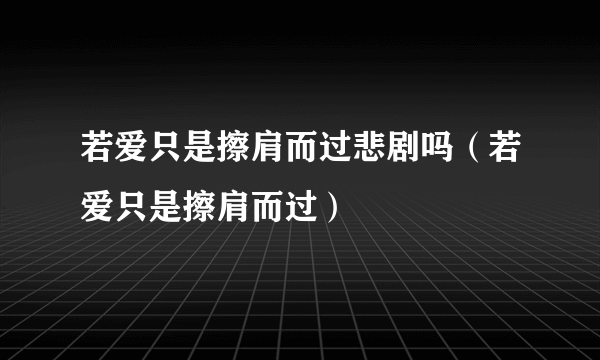 若爱只是擦肩而过悲剧吗（若爱只是擦肩而过）